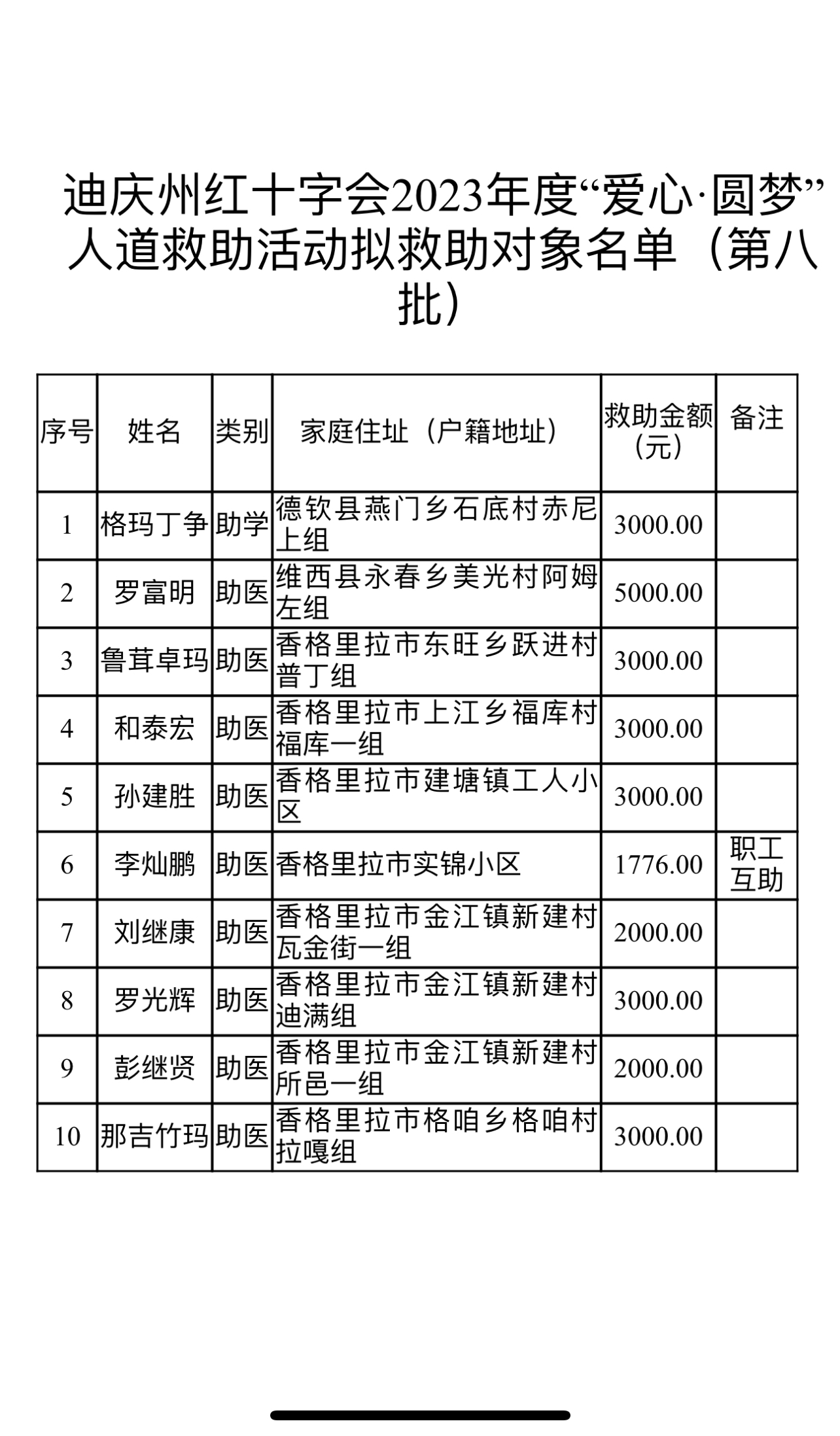 迪庆州红十字会2023年度“爱心·圆梦”人道救助活动拟救助对象名单（第八批）

| 序号 | 姓名 | 类别 | 家庭住址（户籍地址） | 救助金额（元） | 备注 |
|---|---|---|---|---|---|
| 1 | 格玛丁争 | 助学 | 德钦县燕门乡石底村赤尼上组 | 3000.00 | |
| 2 | 罗富明 | 助医 | 维西县永春乡美光村阿姆左组 | 5000.00 | |
| 3 | 鲁茸卓玛 | 助医 | 香格里拉市东旺乡跃进村普丁组 | 3000.00 | |
| 4 | 和泰宏 | 助医 | 香格里拉市上江乡福库村福库一组 | 3000.00 | |
| 5 | 孙建胜 | 助医 | 香格里拉市建塘镇工人小区 | 3000.00 | |
| 6 | 李灿鹏 | 助医 | 香格里拉市实锦小区 | 1776.00 | 职工互助 |
| 7 | 刘继康 | 助医 | 香格里拉市金江镇新建村瓦金街一组 | 2000.00 | |
| 8 | 罗光辉 | 助医 | 香格里拉市金江镇新建村迪满组 | 3000.00 | |
| 9 | 彭继贤 | 助医 | 香格里拉市金江镇新建村所邑一组 | 2000.00 | |
| 10 | 那吉竹玛 | 助医 | 香格里拉市格咱乡格咱村拉嘎组 | 3000.00 | |